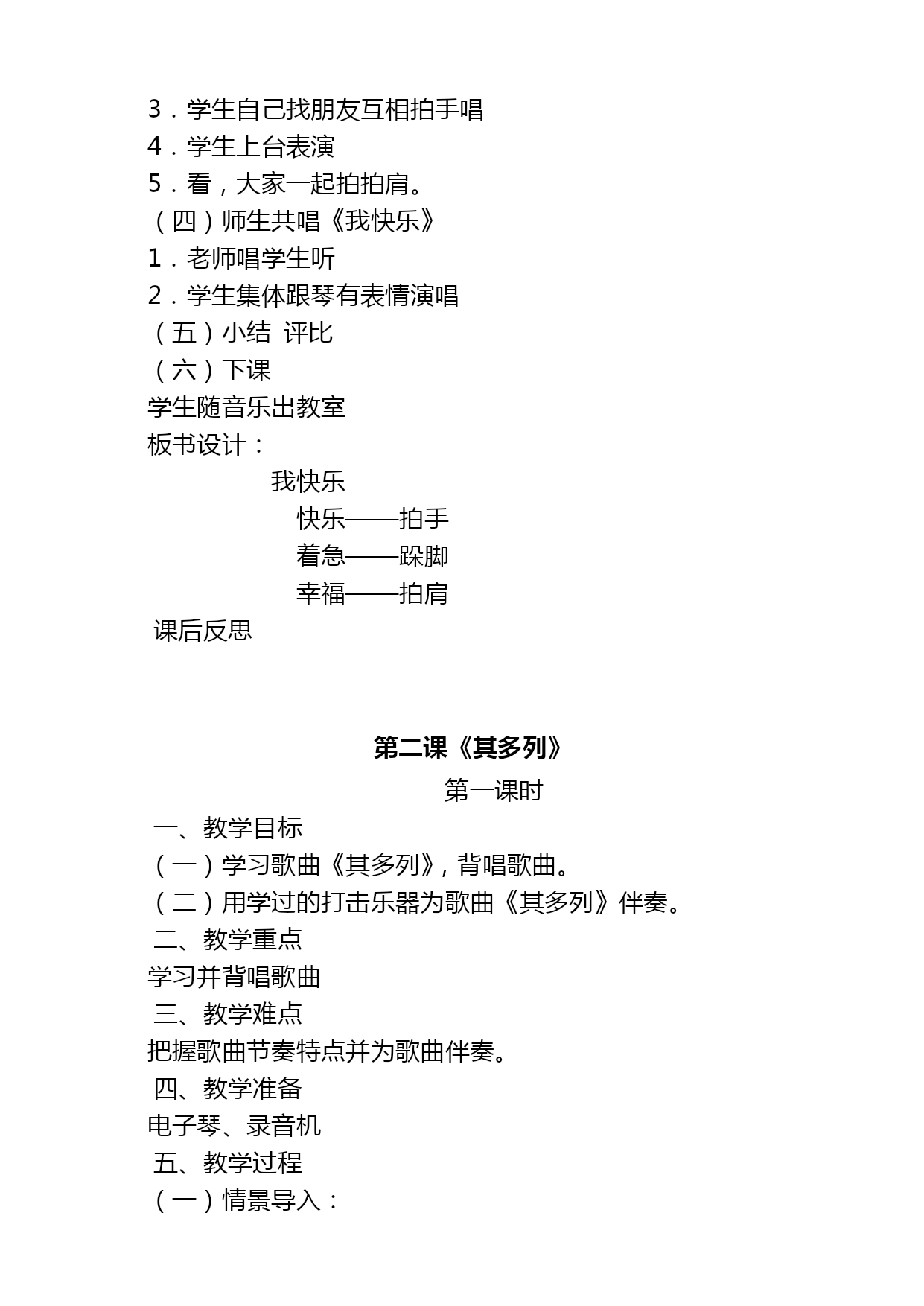 3．学生自己找朋友互相拍手唱
4．学生上台表演
5．看，大家一起拍拍肩。
（四）师生共唱《我快乐》
1．老师唱学生听
2．学生集体跟琴有表情演唱
（五）小结 评比
（六）下课
学生随音乐出教室
板书设计：
我快乐
快乐——拍手
着急——跺脚
幸福——拍肩
课后反思

第二课《其多列》
第一课时
一、教学目标
（一）学习歌曲《其多列》，背唱歌曲。
（二）用学过的打击乐器为歌曲《其多列》伴奏。
二、教学重点
学习并背唱歌曲
三、教学难点
把握歌曲节奏特点并为歌曲伴奏。
四、教学准备
电子琴、录音机
五、教学过程
（一）情景导入：